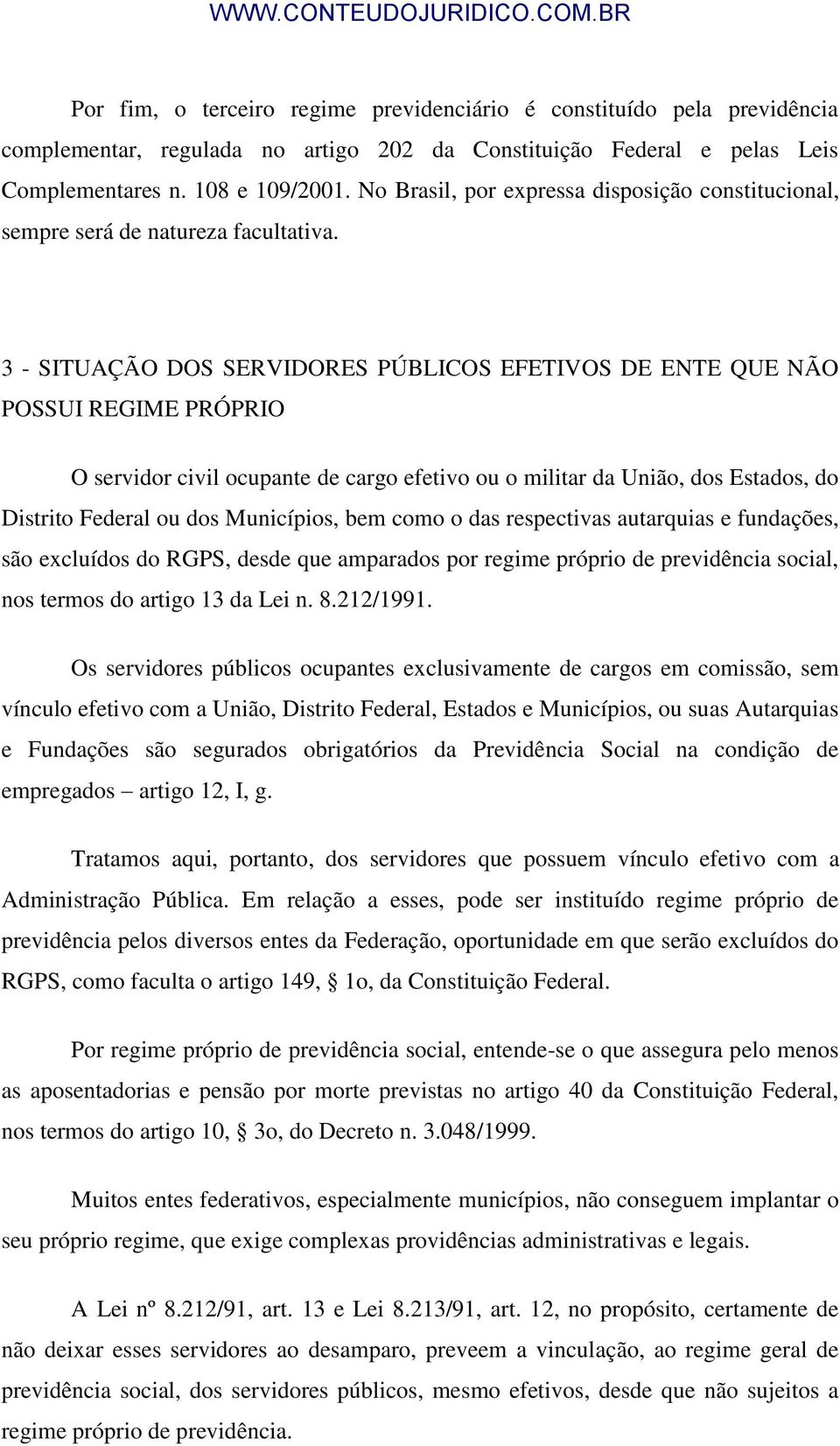 WWW.CONTEUDOJURIDICO.COM.BR

Por fim, o terceiro regime previdenciário é constituído pela previdência complementar, regulada no artigo 202 da Constituição Federal e pelas Leis Complementares n. 108 e 109/2001. No Brasil, por expressa disposição constitucional, sempre será de natureza facultativa.

3 - SITUAÇÃO DOS SERVIDORES PÚBLICOS EFETIVOS DE ENTE QUE NÃO POSSUI REGIME PRÓPRIO

O servidor civil ocupante de cargo efetivo ou o militar da União, dos Estados, do Distrito Federal ou dos Municípios, bem como o das respectivas autarquias e fundações, são excluídos do RGPS, desde que amparados por regime próprio de previdência social, nos termos do artigo 13 da Lei n. 8.212/1991.

Os servidores públicos ocupantes exclusivamente de cargos em comissão, sem vínculo efetivo com a União, Distrito Federal, Estados e Municípios, ou suas Autarquias e Fundações são segurados obrigatórios da Previdência Social na condição de empregados – artigo 12, I, g.

Tratamos aqui, portanto, dos servidores que possuem vínculo efetivo com a Administração Pública. Em relação a esses, pode ser instituído regime próprio de previdência pelos diversos entes da Federação, oportunidade em que serão excluídos do RGPS, como faculta o artigo 149, § 1o, da Constituição Federal.

Por regime próprio de previdência social, entende-se o que assegura pelo menos as aposentadorias e pensão por morte previstas no artigo 40 da Constituição Federal, nos termos do artigo 10, § 3o, do Decreto n. 3.048/1999.

Muitos entes federativos, especialmente municípios, não conseguem implantar o seu próprio regime, que exige complexas providências administrativas e legais.

A Lei nº 8.212/91, art. 13 e Lei 8.213/91, art. 12, no propósito, certamente de não deixar esses servidores ao desamparo, preveem a vinculação, ao regime geral de previdência social, dos servidores públicos, mesmo efetivos, desde que não sujeitos a regime próprio de previdência.